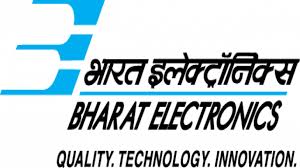 भारत इलेक्ट्रॉनिक्स
BHARAT ELECTRONICS
QUALITY. TECHNOLOGY. INNOVATION.